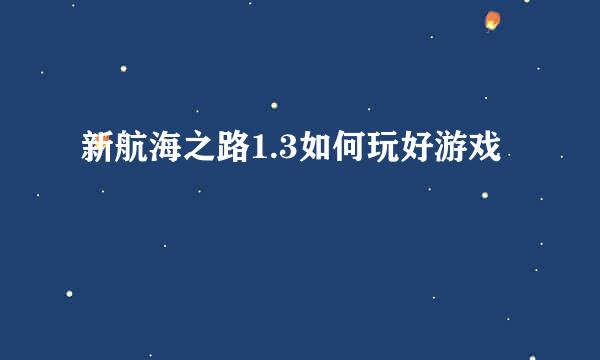 新航海之路1.3如何玩好游戏